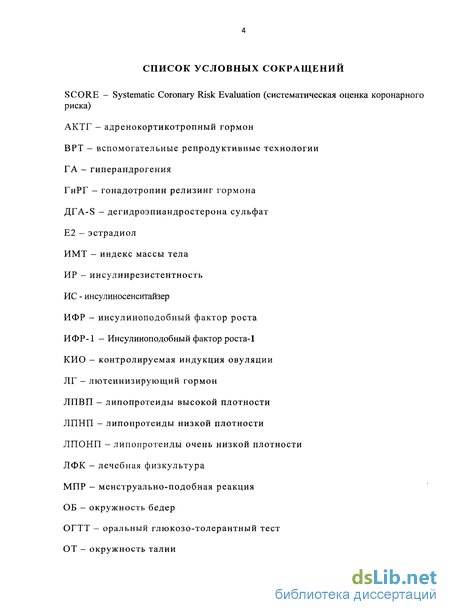 4

СПИСОК УСЛОВНЫХ СОКРАЩЕНИЙ

SCORE – Systematic Coronary Risk Evaluation (систематическая оценка коронарного риска)

АКТГ – адренокортикотропный гормон

ВРТ – вспомогательные репродуктивные технологии

ГА – гиперандрогения

ГнРГ – гонадотропин релизинг гормона

ДГА-S – дегидроэпиандростерона сульфат

Е2 – эстрадиол

ИМТ – индекс массы тела

ИР – инсулинрезистентность

ИС - инсулиносенситайзер

ИФР – инсулиноподобный фактор роста

ИФР-1 – Инсулиноподобный фактор роста-1

КИО – контролируемая индукция овуляции

ЛГ – лютеинизирующий гормон

ЛПВП – липопротеиды высокой плотности

ЛПНП – липопротеиды низкой плотности

ЛПОНП – липопротеиды очень низкой плотности

ЛФК – лечебная физкультура

МПР – менструально-подобная реакция

ОБ – окружность бедер

ОГТТ – оральный глюкозо-толерантный тест

ОТ – окружность талии

dsLib.net
библиотека диссертаций